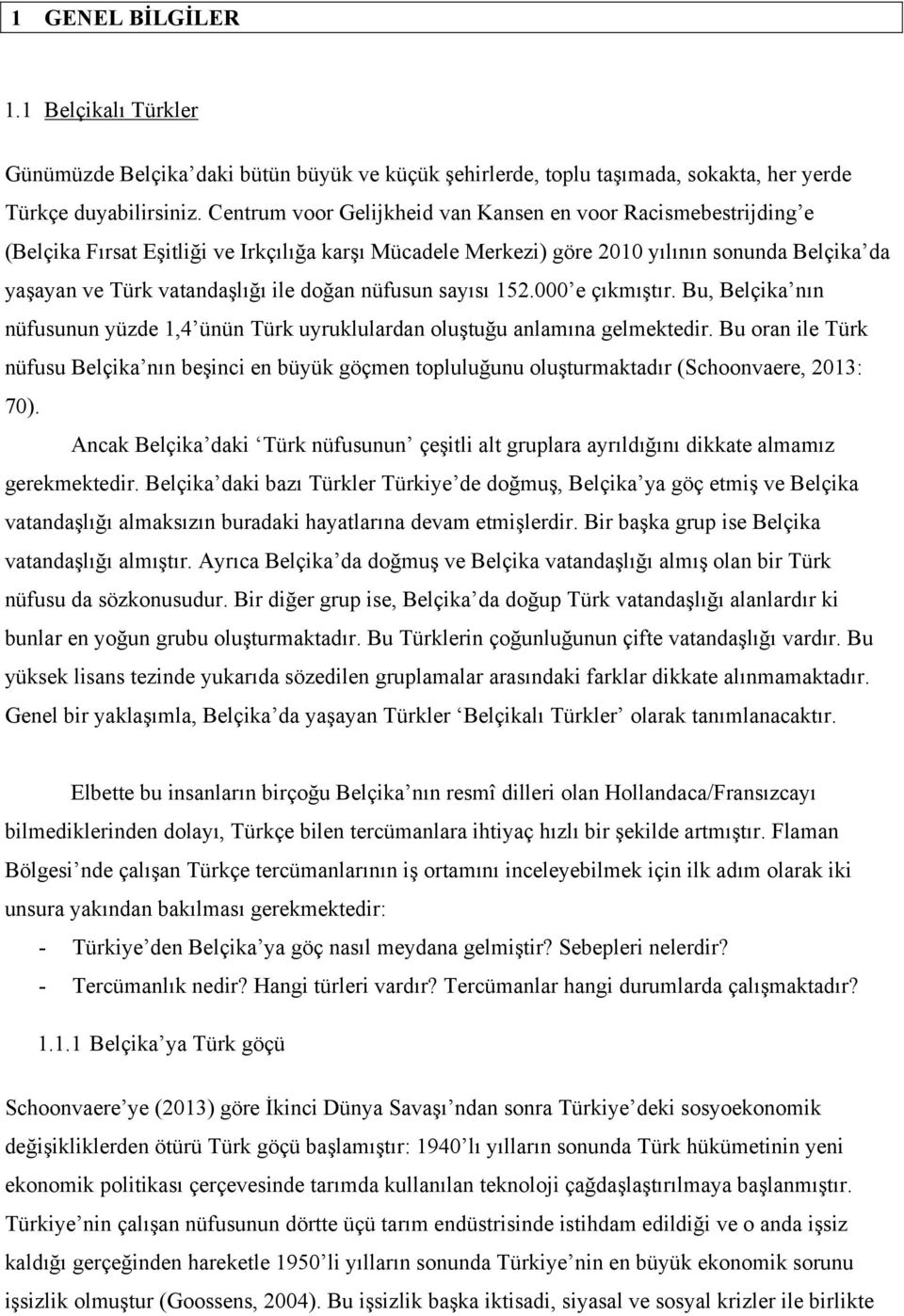 1 GENEL BİLGİLER

1.1 Belçikalı Türkler

Günümüzde Belçika'daki bütün büyük ve küçük şehirlerde, toplu taşımada, sokakta, her yerde Türkçe duyabilirsiniz. Centrum voor Gelijkheid van Kansen en voor Racismebestrijding'e (Belçika Fırsat Eşitliği ve Irkçılığa karşı Mücadele Merkezi) göre 2010 yılının sonunda Belçika'da yaşayan ve Türk vatandaşlığı ile doğan nüfusun sayısı 152.000'e çıkmıştır. Bu, Belçika'nın nüfusunun yüzde 1,4'ünün Türk uyruklulardan oluştuğu anlamına gelmektedir. Bu oran ile Türk nüfusu Belçika'nın beşinci en büyük göçmen topluluğunu oluşturmaktadır (Schoonvaere, 2013: 70).

Ancak Belçika'daki 'Türk nüfusunun' çeşitli alt gruplara ayrıldığını dikkate almamız gerekmektedir. Belçika'daki bazı Türkler Türkiye'de doğmuş, Belçika'ya göç etmiş ve Belçika vatandaşlığı almaksızın buradaki hayatlarına devam etmişlerdir. Bir başka grup ise Belçika vatandaşlığı almıştır. Ayrıca Belçika'da doğmuş ve Belçika vatandaşlığı almış olan bir Türk nüfusu da sözkonusudur. Bir diğer grup ise, Belçika'da doğup Türk vatandaşlığı alanlardır ki bunlar en yoğun grubu oluşturmaktadır. Bu Türklerin çoğunluğunun çifte vatandaşlığı vardır. Bu yüksek lisans tezinde yukarıda sözedilen gruplamalar arasındaki farklar dikkate alınmamaktadır. Genel bir yaklaşımla, Belçika'da yaşayan Türkler 'Belçikalı Türkler' olarak tanımlanacaktır.

Elbette bu insanların birçoğu Belçika'nın resmî dilleri olan Hollandaca/Fransızcayı bilmediklerinden dolayı, Türkçe bilen tercümanlara ihtiyaç hızlı bir şekilde artmıştır. Flaman Bölgesi'nde çalışan Türkçe tercümanlarının iş ortamını inceleyebilmek için ilk adım olarak iki unsura yakından bakılması gerekmektedir:
- Türkiye'den Belçika'ya göç nasıl meydana gelmiştir? Sebepleri nelerdir?
- Tercümanlık nedir? Hangi türleri vardır? Tercümanlar hangi durumlarda çalışmaktadır?

1.1.1 Belçika'ya Türk göçü

Schoonvaere'ye (2013) göre İkinci Dünya Savaşı'ndan sonra Türkiye'deki sosyoekonomik değişikliklerden ötürü Türk göçü başlamıştır: 1940'lı yılların sonunda Türk hükümetinin yeni ekonomik politikası çerçevesinde tarımda kullanılan teknoloji çağdaşlaştırılmaya başlanmıştır. Türkiye'nin çalışan nüfusunun dörtte üçü tarım endüstrisinde istihdam edildiği ve o anda işsiz kaldığı gerçeğinden hareketle 1950'li yılların sonunda Türkiye'nin en büyük ekonomik sorunu işsizlik olmuştur (Goossens, 2004). Bu işsizlik başka iktisadi, siyasal ve sosyal krizler ile birlikte